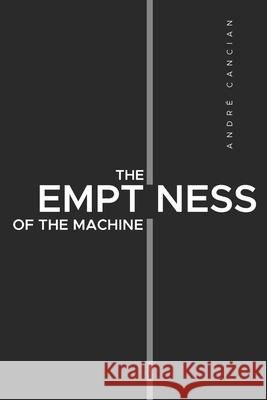 ANDRÉ CANCIAN

THE
EMPT NESS
OF THE MACHINE

Kraina Książek